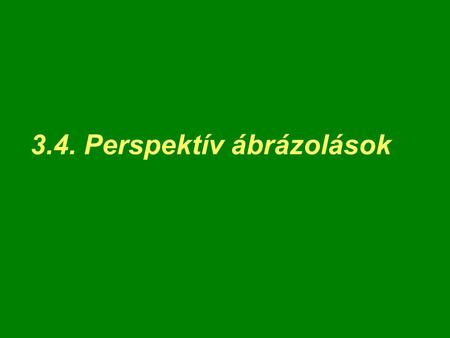 3.4. Perspektív ábrázolások